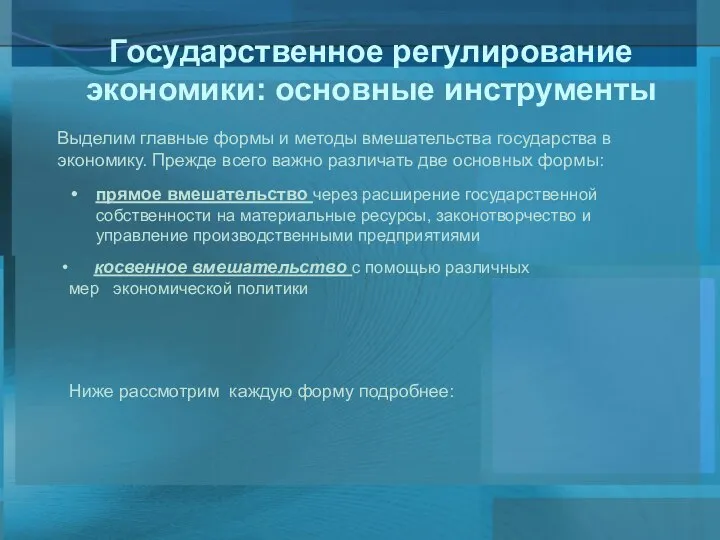 Государственное регулирование экономики: основные инструменты

Выделим главные формы и методы вмешательства государства в экономику. Прежде всего важно различать две основных формы:

• прямое вмешательство через расширение государственной собственности на материальные ресурсы, законотворчество и управление производственными предприятиями

• косвенное вмешательство с помощью различных мер экономической политики

Ниже рассмотрим каждую форму подробнее: